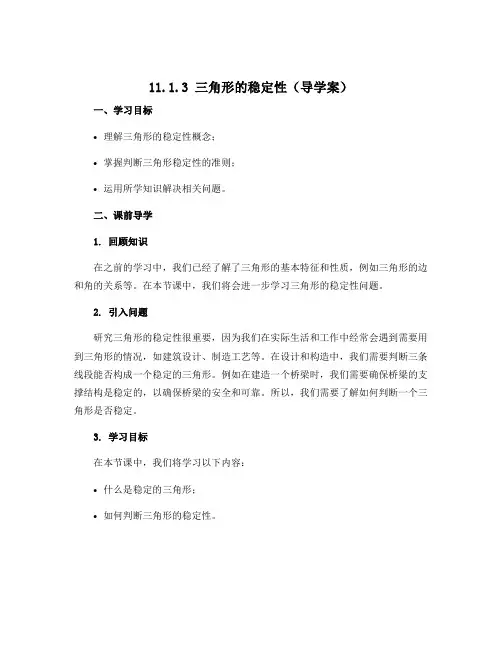 11.1.3 三角形的稳定性（导学案）

一、学习目标

• 理解三角形的稳定性概念；

• 掌握判断三角形稳定性的准则；

• 运用所学知识解决相关问题。

二、课前导学

1. 回顾知识

在之前的学习中，我们已经了解了三角形的基本特征和性质，例如三角形的边和角的关系等。在本节课中，我们将会进一步学习三角形的稳定性问题。

2. 引入问题

研究三角形的稳定性很重要，因为我们在实际生活和工作中经常会遇到需要用到三角形的情况，如建筑设计、制造工艺等。在设计和构造中，我们需要判断三条线段能否构成一个稳定的三角形。例如在建造一个桥梁时，我们需要确保桥梁的支撑结构是稳定的，以确保桥梁的安全和可靠。所以，我们需要了解如何判断一个三角形是否稳定。

3. 学习目标

在本节课中，我们将学习以下内容：

• 什么是稳定的三角形；

• 如何判断三角形的稳定性。